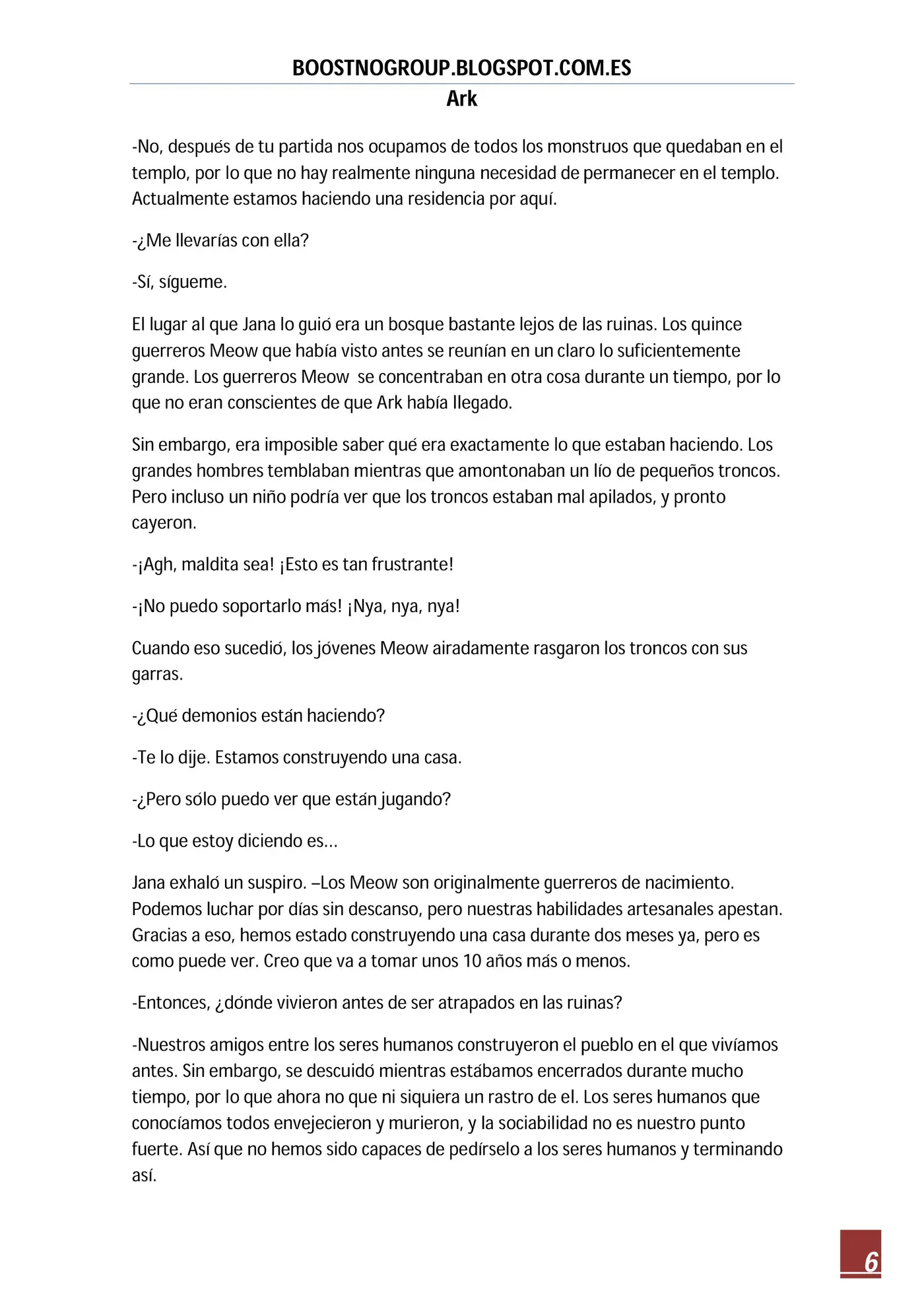 BOOSTNOGROUP.BLOGSPOT.COM.ES

Ark

-No, después de tu partida nos ocupamos de todos los monstruos que quedaban en el templo, por lo que no hay realmente ninguna necesidad de permanecer en el templo. Actualmente estamos haciendo una residencia por aquí.

-¿Me llevarías con ella?

-Sí, sígueme.

El lugar al que Jana lo guió era un bosque bastante lejos de las ruinas. Los quince guerreros Meow que había visto antes se reunían en un claro lo suficientemente grande. Los guerreros Meow se concentraban en otra cosa durante un tiempo, por lo que no eran conscientes de que Ark había llegado.

Sin embargo, era imposible saber qué era exactamente lo que estaban haciendo. Los grandes hombres temblaban mientras que amontonaban un lío de pequeños troncos. Pero incluso un niño podría ver que los troncos estaban mal apilados, y pronto cayeron.

-¡Agh, maldita sea! ¡Esto es tan frustrante!

-¡No puedo soportarlo más! ¡Nya, nya, nya!

Cuando eso sucedió, los jóvenes Meow airadamente rasgaron los troncos con sus garras.

-¿Qué demonios están haciendo?

-Te lo dije. Estamos construyendo una casa.

-¿Pero sólo puedo ver que están jugando?

-Lo que estoy diciendo es…

Jana exhaló un suspiro. –Los Meow son originalmente guerreros de nacimiento. Podemos luchar por días sin descanso, pero nuestras habilidades artesanales apestan. Gracias a eso, hemos estado construyendo una casa durante dos meses ya, pero es como puede ver. Creo que va a tomar unos 10 años más o menos.

-Entonces, ¿dónde vivieron antes de ser atrapados en las ruinas?

-Nuestros amigos entre los seres humanos construyeron el pueblo en el que vivíamos antes. Sin embargo, se descuidó mientras estábamos encerrados durante mucho tiempo, por lo que ahora no que ni siquiera un rastro de el. Los seres humanos que conocíamos todos envejecieron y murieron, y la sociabilidad no es nuestro punto fuerte. Así que no hemos sido capaces de pedírselo a los seres humanos y terminando así.

6